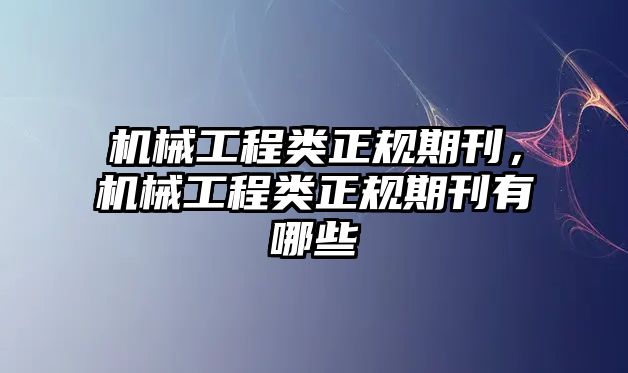 机械工程类正规期刊，机械工程类正规期刊有哪些